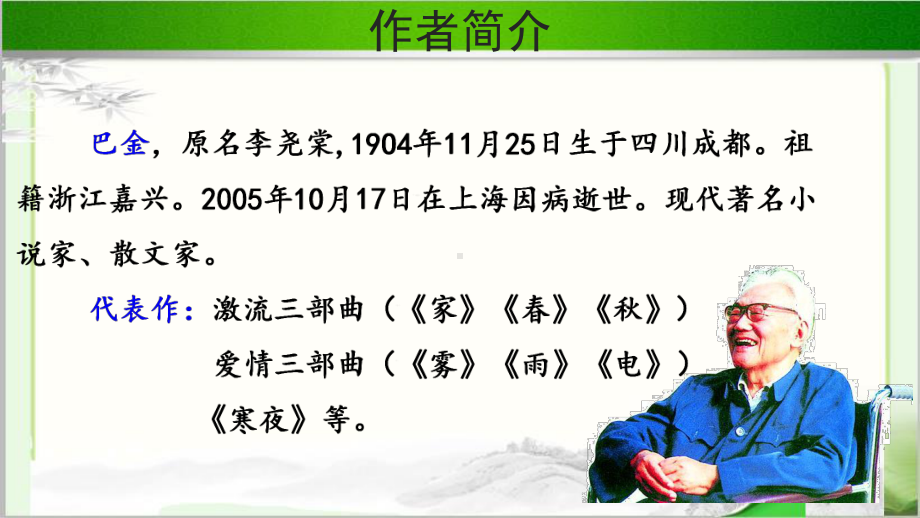 作者简介

巴金，原名李尧棠,1904年11月25日生于四川成都。祖籍浙江嘉兴。2005年10月17日在上海因病逝世。现代著名小说家、散文家。

代表作：激流三部曲（《家》《春》《秋》）

爱情三部曲（《雾》《雨》《电》）

《寒夜》等。